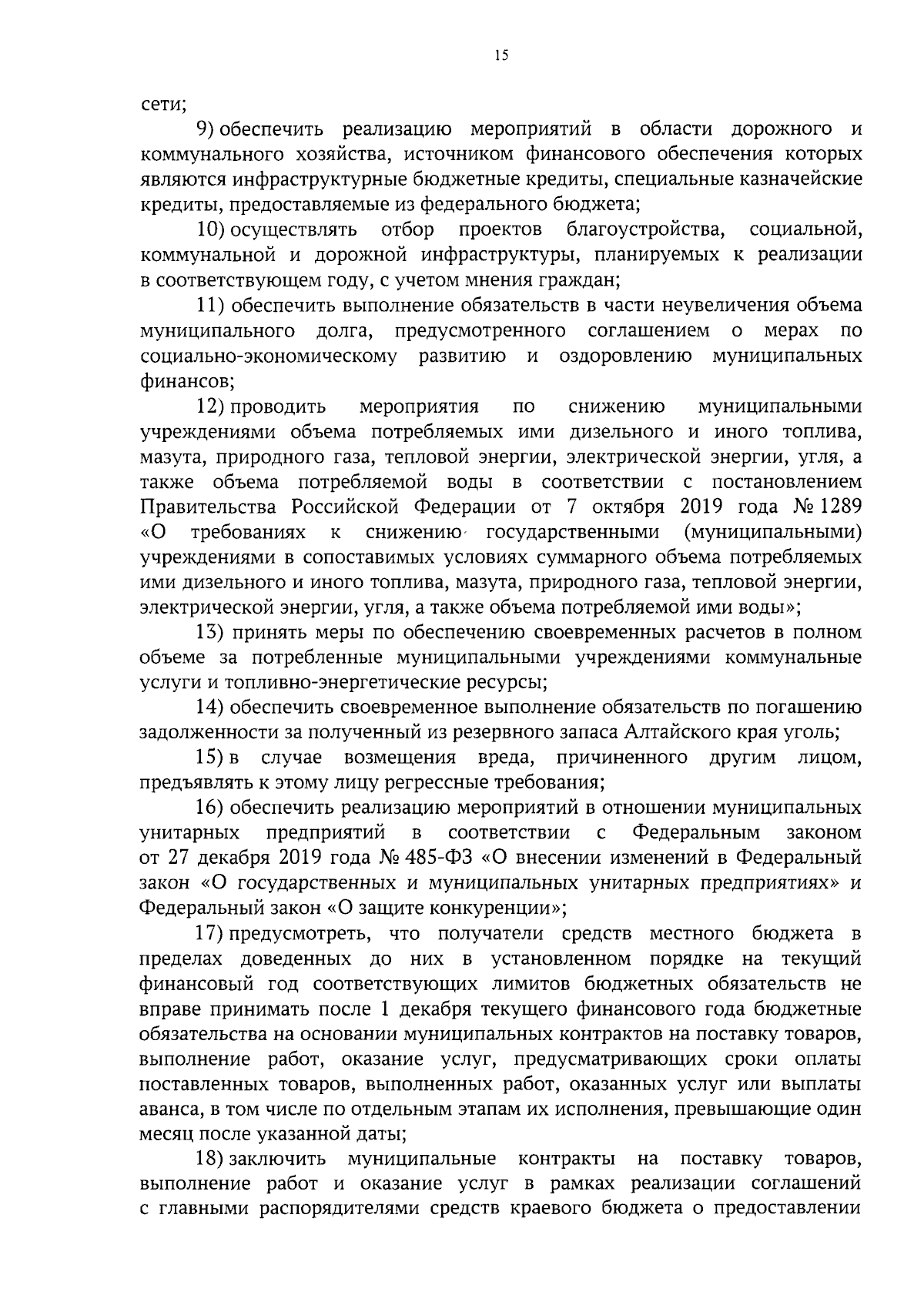 15

сети;

9) обеспечить реализацию мероприятий в области дорожного и коммунального хозяйства, источником финансового обеспечения которых являются инфраструктурные бюджетные кредиты, специальные казначейские кредиты, предоставляемые из федерального бюджета;

10) осуществлять отбор проектов благоустройства, социальной, коммунальной и дорожной инфраструктуры, планируемых к реализации в соответствующем году, с учетом мнения граждан;

11) обеспечить выполнение обязательств в части неувеличения объема муниципального долга, предусмотренного соглашением о мерах по социально-экономическому развитию и оздоровлению муниципальных финансов;

12) проводить мероприятия по снижению муниципальными учреждениями объема потребляемых ими дизельного и иного топлива, мазута, природного газа, тепловой энергии, электрической энергии, угля, а также объема потребляемой воды в соответствии с постановлением Правительства Российской Федерации от 7 октября 2019 года № 1289 «О требованиях к снижению государственными (муниципальными) учреждениями в сопоставимых условиях суммарного объема потребляемых ими дизельного и иного топлива, мазута, природного газа, тепловой энергии, электрической энергии, угля, а также объема потребляемой ими воды»;

13) принять меры по обеспечению своевременных расчетов в полном объеме за потребленные муниципальными учреждениями коммунальные услуги и топливно-энергетические ресурсы;

14) обеспечить своевременное выполнение обязательств по погашению задолженности за полученный из резервного запаса Алтайского края уголь;

15) в случае возмещения вреда, причиненного другим лицом, предъявлять к этому лицу регрессные требования;

16) обеспечить реализацию мероприятий в отношении муниципальных унитарных предприятий в соответствии с Федеральным законом от 27 декабря 2019 года № 485-ФЗ «О внесении изменений в Федеральный закон «О государственных и муниципальных унитарных предприятиях» и Федеральный закон «О защите конкуренции»;

17) предусмотреть, что получатели средств местного бюджета в пределах доведенных до них в установленном порядке на текущий финансовый год соответствующих лимитов бюджетных обязательств не вправе принимать после 1 декабря текущего финансового года бюджетные обязательства на основании муниципальных контрактов на поставку товаров, выполнение работ, оказание услуг, предусматривающих сроки оплаты поставленных товаров, выполненных работ, оказанных услуг или выплаты аванса, в том числе по отдельным этапам их исполнения, превышающие один месяц после указанной даты;

18) заключить муниципальные контракты на поставку товаров, выполнение работ и оказание услуг в рамках реализации соглашений с главными распорядителями средств краевого бюджета о предоставлении